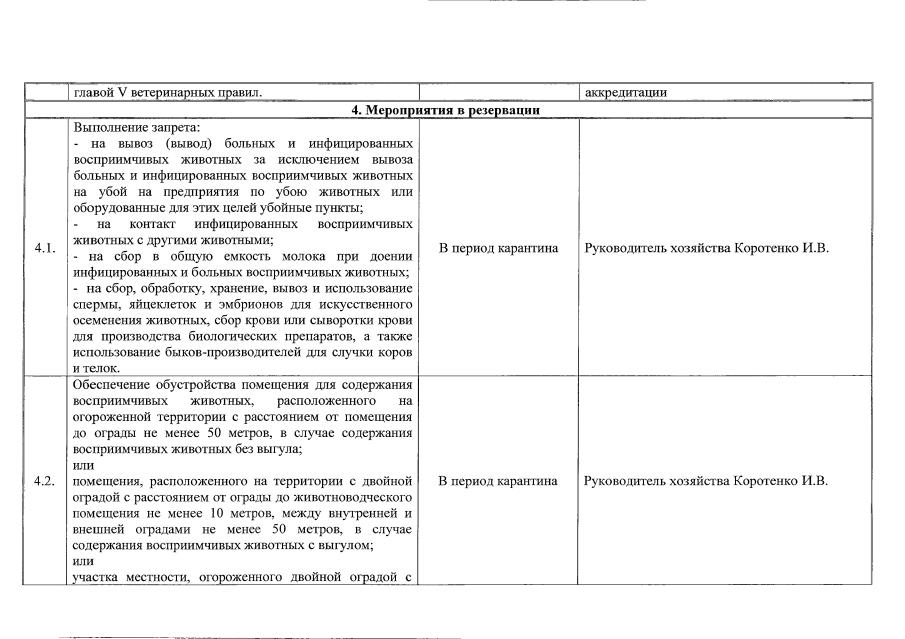 |  | главой V ветеринарных правил. |  | аккредитации |
|---|---|---|---|
| 4. Мероприятия в резервации |  |  |  |
| 4.1. | Выполнение запрета: - на вывоз (вывод) больных и инфицированных восприимчивых животных за исключением вывоза больных и инфицированных восприимчивых животных на убой на предприятия по убою животных или оборудованные для этих целей убойные пункты; - на контакт инфицированных восприимчивых животных с другими животными; - на сбор в общую емкость молока при доении инфицированных и больных восприимчивых животных; - на сбор, обработку, хранение, вывоз и использование спермы, яйцеклеток и эмбрионов для искусственного осеменения животных, сбор крови или сыворотки крови для производства биологических препаратов, а также использование быков-производителей для случки коров и телок. | В период карантина | Руководитель хозяйства Коротенко И.В. |
| 4.2. | Обеспечение обустройства помещения для содержания восприимчивых животных, расположенного на огороженной территории с расстоянием от помещения до ограды не менее 50 метров, в случае содержания восприимчивых животных без выгула; или помещения, расположенного на территории с двойной оградой с расстоянием от ограды до животноводческого помещения не менее 10 метров, между внутренней и внешней оградами не менее 50 метров, в случае содержания восприимчивых животных с выгулом; или участка местности, огороженного двойной оградой с | В период карантина | Руководитель хозяйства Коротенко И.В. |